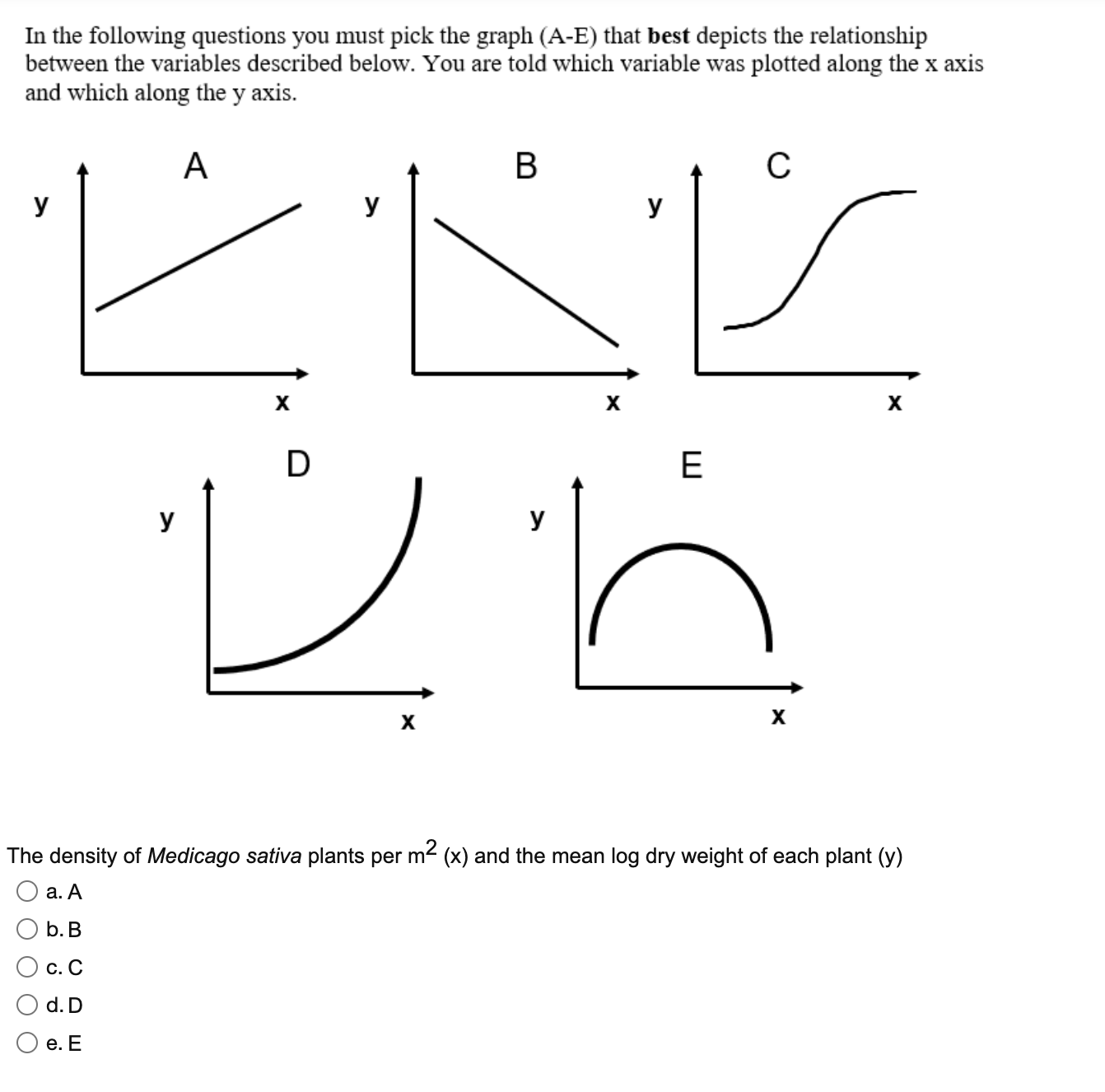 In the following questions you must pick the graph (A-E) that best depicts the relationship between the variables described below. You are told which variable was plotted along the x axis and which along the y axis.

A
y
x

B
y
x

C
y
x

D
y
x

E
y
x

The density of Medicago sativa plants per $m^2$ (x) and the mean log dry weight of each plant (y)

a. A

b. B

c. C

d. D

e. E